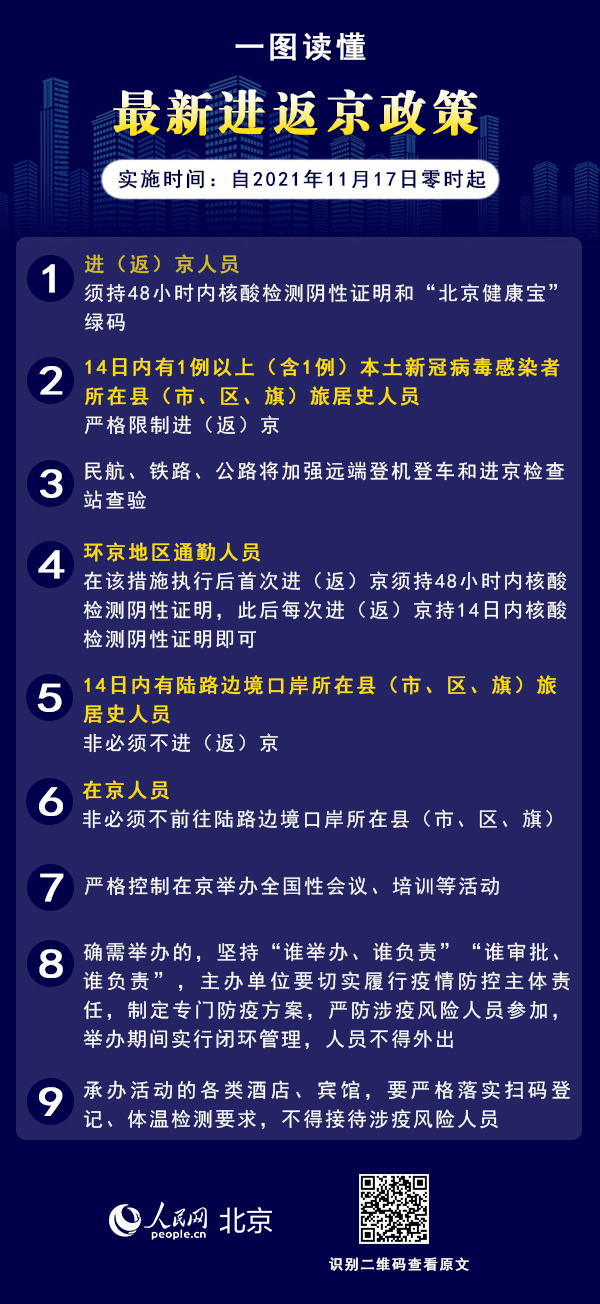 一图读懂

最新进返京政策

实施时间：自2021年11月17日零时起

1 进（返）京人员
须持48小时内核酸检测阴性证明和“北京健康宝”绿码

2 14日内有1例以上（含1例）本土新冠病毒感染者所在县（市、区、旗）旅居史人员
严格限制进（返）京

3 民航、铁路、公路将加强远端登机登车和进京检查站查验

4 环京地区通勤人员
在该措施执行后首次进（返）京须持48小时内核酸检测阴性证明，此后每次进（返）京持14日内核酸检测阴性证明即可

5 14日内有陆路边境口岸所在县（市、区、旗）旅居史人员
非必须不进（返）京

6 在京人员
非必须不前往陆路边境口岸所在县（市、区、旗）

7 严格控制在京举办全国性会议、培训等活动

8 确需举办的，坚持“谁举办、谁负责”“谁审批、谁负责”，主办单位要切实履行疫情防控主体责任，制定专门防疫方案，严防涉疫风险人员参加，举办期间实行闭环管理，人员不得外出

9 承办活动的各类酒店、宾馆，要严格落实扫码登记、体温检测要求，不得接待涉疫风险人员

人民网 people.cn 北京

识别二维码查看原文